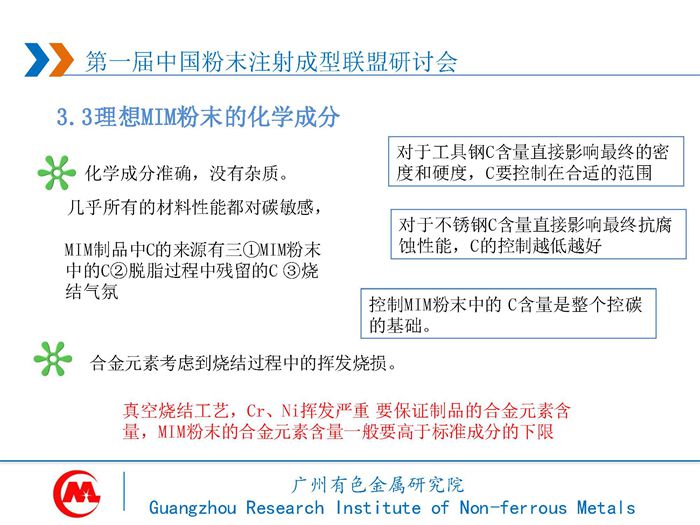 第一届中国粉末注射成型联盟研讨会

3.3理想MIM粉末的化学成分

化学成分准确，没有杂质。

几乎所有的材料性能都对碳敏感，

MIM制品中C的来源有三①MIM粉末中的C②脱脂过程中残留的C ③烧结气氛

对于工具钢C含量直接影响最终的密度和硬度，C要控制在合适的范围

对于不锈钢C含量直接影响最终抗腐蚀性能，C的控制越低越好

控制MIM粉末中的 C含量是整个控碳的基础。

合金元素考虑到烧结过程中的挥发烧损。

真空烧结工艺，Cr、Ni挥发严重 要保证制品的合金元素含量，MIM粉末的合金元素含量一般要高于标准成分的下限

广州有色金属研究院
Guangzhou Research Institute of Non-ferrous Metals